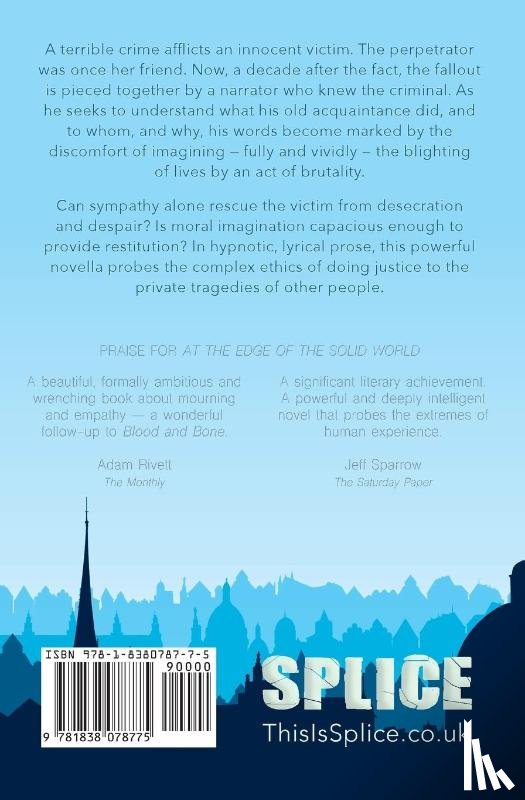 A terrible crime afflicts an innocent victim. The perpetrator was once her friend. Now, a decade after the fact, the fallout is pieced together by a narrator who knew the criminal. As he seeks to understand what his old acquaintance did, and to whom, and why, his words become marked by the discomfort of imagining – fully and vividly – the blighting of lives by an act of brutality.

Can sympathy alone rescue the victim from desecration and despair? Is moral imagination capacious enough to provide restitution? In hypnotic, lyrical prose, this powerful novella probes the complex ethics of doing justice to the private tragedies of other people.

PRAISE FOR AT THE EDGE OF THE SOLID WORLD

A beautiful, formally ambitious and wrenching book about mourning and empathy — a wonderful follow-up to Blood and Bone.

Adam Rivett
The Monthly

A significant literary achievement. A powerful and deeply intelligent novel that probes the extremes of human experience.

Jeff Sparrow
The Saturday Paper

ISBN 978-1-8380787-7-5

90000

9 781838 078775

SPLICE

ThisIsSplice.co.uk